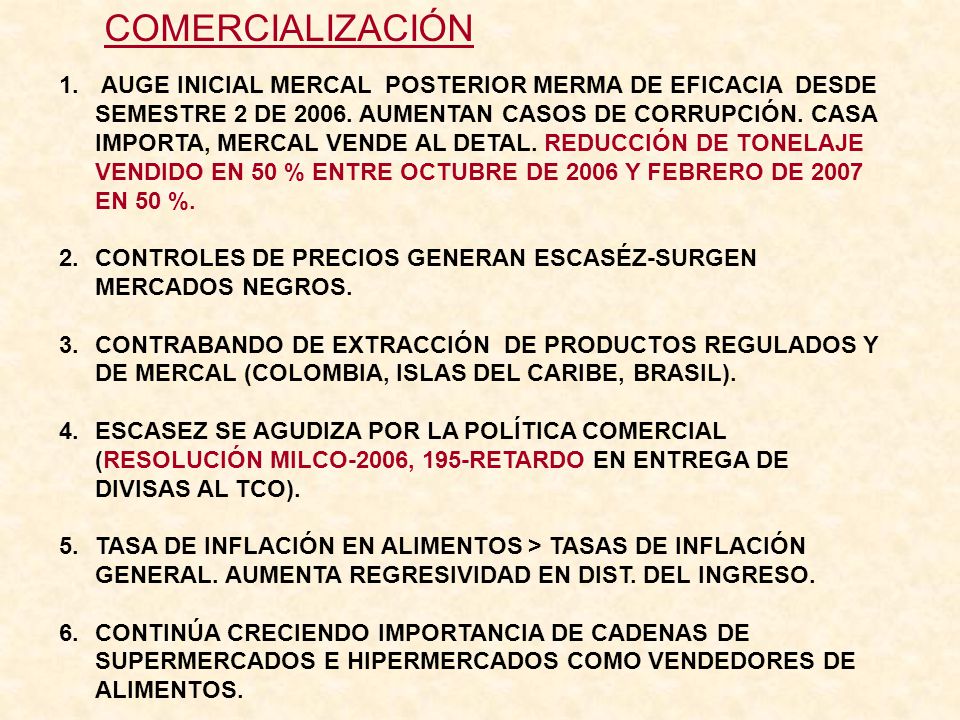 COMERCIALIZACIÓN

1. AUGE INICIAL MERCAL POSTERIOR MERMA DE EFICACIA DESDE SEMESTRE 2 DE 2006. AUMENTAN CASOS DE CORRUPCIÓN. CASA IMPORTA, MERCAL VENDE AL DETAL. REDUCCIÓN DE TONELAJE VENDIDO EN 50 % ENTRE OCTUBRE DE 2006 Y FEBRERO DE 2007 EN 50 %.

2. CONTROLES DE PRECIOS GENERAN ESCASÉZ-SURGEN MERCADOS NEGROS.

3. CONTRABANDO DE EXTRACCIÓN DE PRODUCTOS REGULADOS Y DE MERCAL (COLOMBIA, ISLAS DEL CARIBE, BRASIL).

4. ESCASEZ SE AGUDIZA POR LA POLÍTICA COMERCIAL (RESOLUCIÓN MILCO-2006, 195-RETARDO EN ENTREGA DE DIVISAS AL TCO).

5. TASA DE INFLACIÓN EN ALIMENTOS > TASAS DE INFLACIÓN GENERAL. AUMENTA REGRESIVIDAD EN DIST. DEL INGRESO.

6. CONTINÚA CRECIENDO IMPORTANCIA DE CADENAS DE SUPERMERCADOS E HIPERMERCADOS COMO VENDEDORES DE ALIMENTOS.